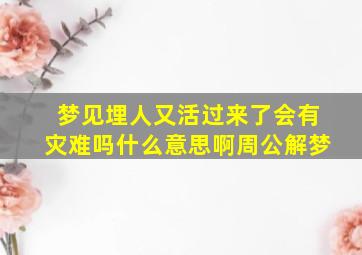 梦见埋人又活过来了会有灾难吗什么意思啊周公解梦